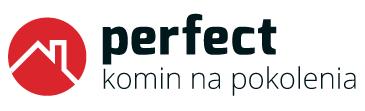 perfect
komin na pokolenia